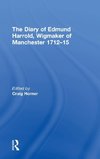 The Diary of Edmund Harrold, Wigmaker of Manchester 1712–15

Edited by
Craig Horner

R